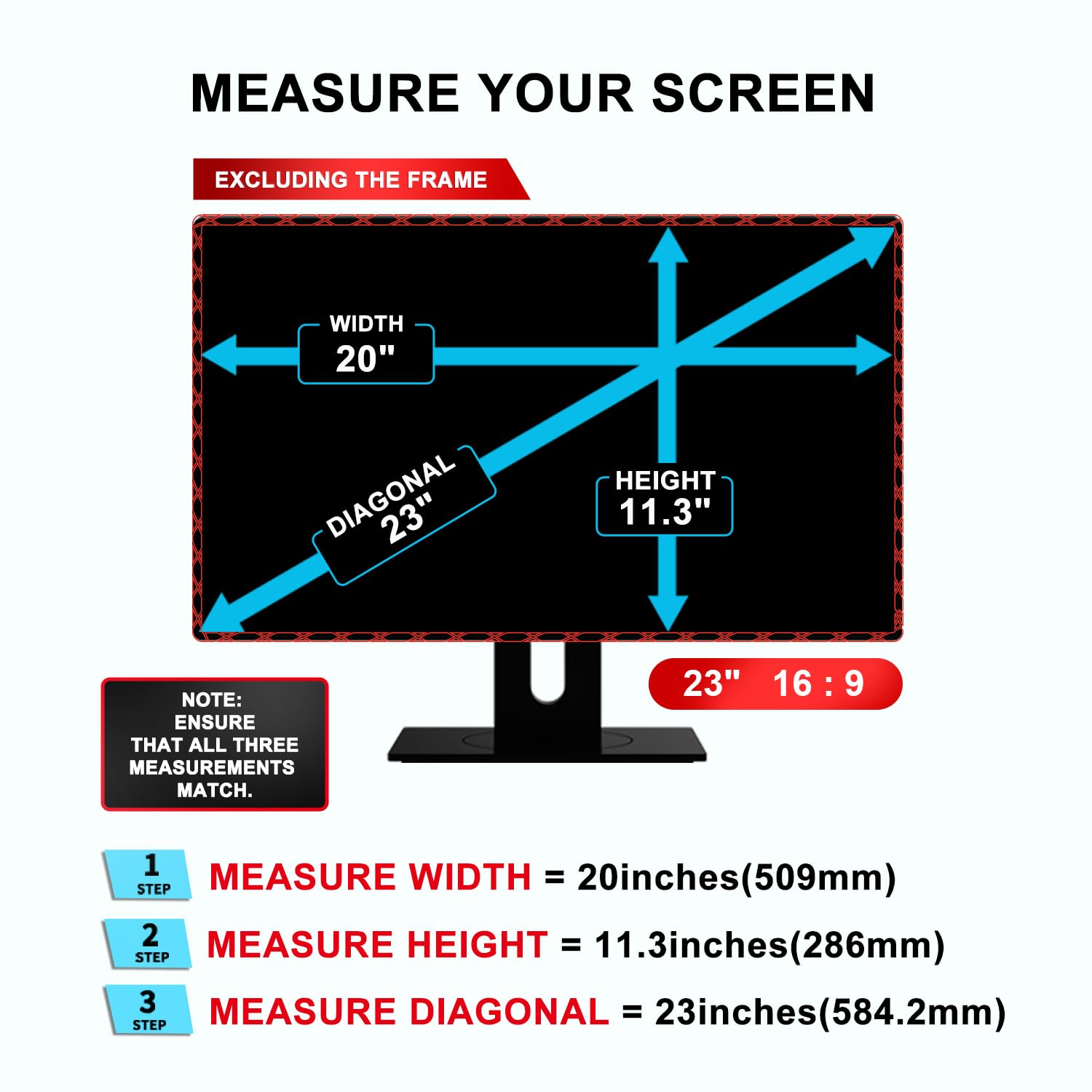 MEASURE YOUR SCREEN

EXCLUDING THE FRAME

WIDTH
20"

DIAGONAL
23"

HEIGHT
11.3"

23" 16 : 9

NOTE:
ENSURE
THAT ALL THREE
MEASUREMENTS
MATCH.

1 STEP MEASURE WIDTH = 20inches(509mm)

2 STEP MEASURE HEIGHT = 11.3inches(286mm)

3 STEP MEASURE DIAGONAL = 23inches(584.2mm)